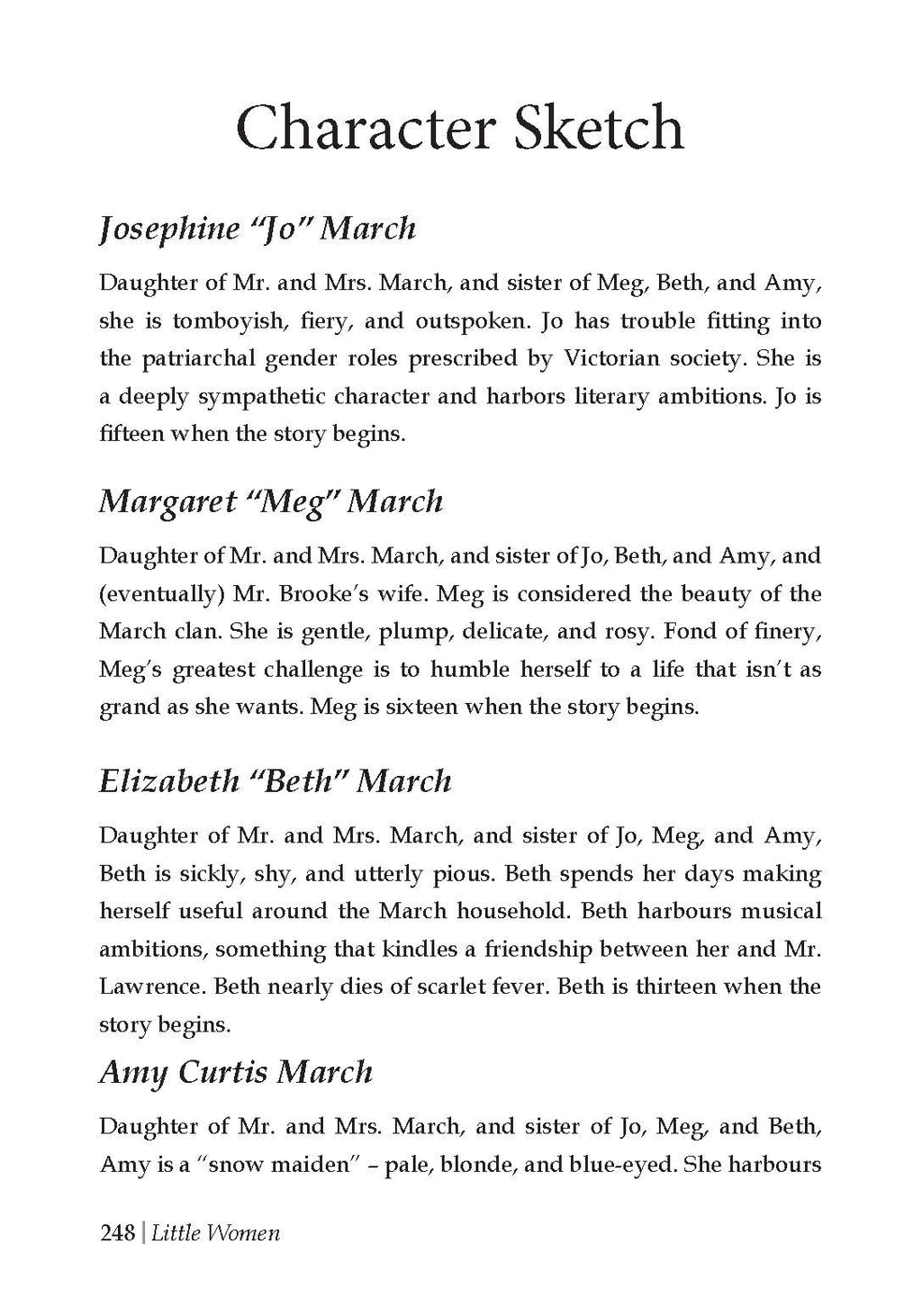 Character Sketch

Josephine "Jo" March

Daughter of Mr. and Mrs. March, and sister of Meg, Beth, and Amy, she is tomboyish, fiery, and outspoken. Jo has trouble fitting into the patriarchal gender roles prescribed by Victorian society. She is a deeply sympathetic character and harbors literary ambitions. Jo is fifteen when the story begins.

Margaret "Meg" March

Daughter of Mr. and Mrs. March, and sister of Jo, Beth, and Amy, and (eventually) Mr. Brooke's wife. Meg is considered the beauty of the March clan. She is gentle, plump, delicate, and rosy. Fond of finery, Meg's greatest challenge is to humble herself to a life that isn't as grand as she wants. Meg is sixteen when the story begins.

Elizabeth "Beth" March

Daughter of Mr. and Mrs. March, and sister of Jo, Meg, and Amy, Beth is sickly, shy, and utterly pious. Beth spends her days making herself useful around the March household. Beth harbours musical ambitions, something that kindles a friendship between her and Mr. Lawrence. Beth nearly dies of scarlet fever. Beth is thirteen when the story begins.

Amy Curtis March

Daughter of Mr. and Mrs. March, and sister of Jo, Meg, and Beth, Amy is a "snow maiden" – pale, blonde, and blue-eyed. She harbours

248 | Little Women